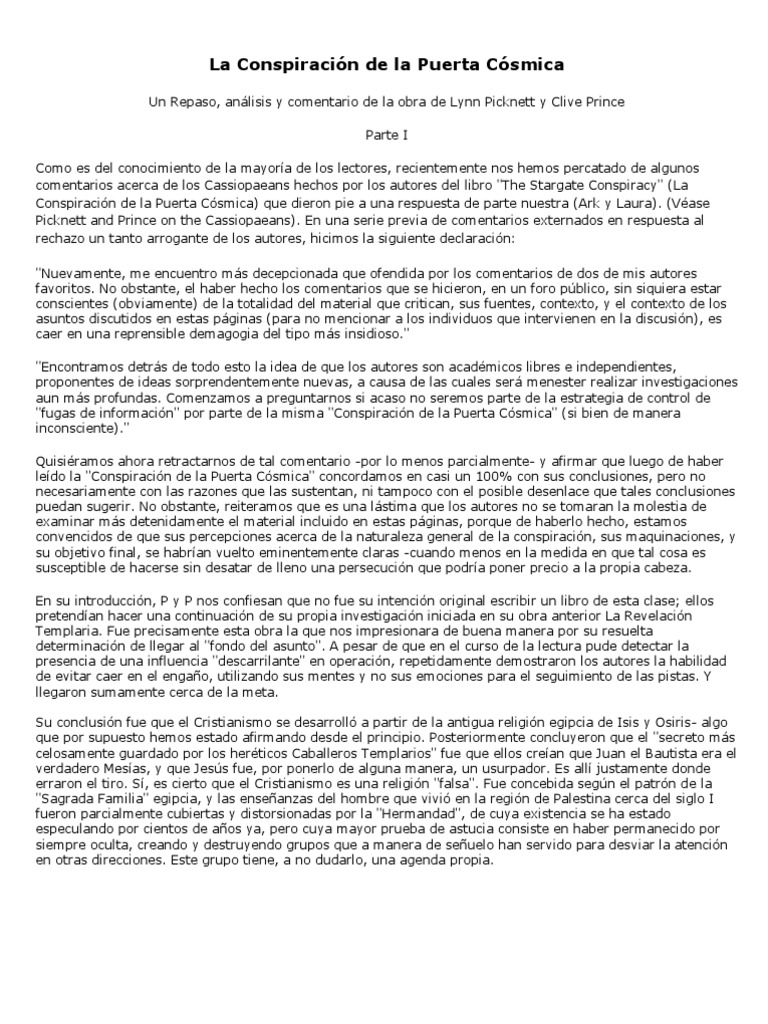 La Conspiración de la Puerta Cósmica

Un Repaso, análisis y comentario de la obra de Lynn Picknett y Clive Prince

Parte I

Como es del conocimiento de la mayoría de los lectores, recientemente nos hemos percatado de algunos comentarios acerca de los Cassiopaeans hechos por los autores del libro "The Stargate Conspiracy" (La Conspiración de la Puerta Cósmica) que dieron pie a una respuesta de parte nuestra (Ark y Laura). (Véase Picknett and Prince on the Cassiopaeans). En una serie previa de comentarios externados en respuesta al rechazo un tanto arrogante de los autores, hicimos la siguiente declaración:

"Nuevamente, me encuentro más decepcionada que ofendida por los comentarios de dos de mis autores favoritos. No obstante, el haber hecho los comentarios que se hicieron, en un foro público, sin siquiera estar conscientes (obviamente) de la totalidad del material que critican, sus fuentes, contexto, y el contexto de los asuntos discutidos en estas páginas (para no mencionar a los individuos que intervienen en la discusión), es caer en una reprensible demagogia del tipo más insidioso."

"Encontramos detrás de todo esto la idea de que los autores son académicos libres e independientes, proponentes de ideas sorprendentemente nuevas, a causa de las cuales será menester realizar investigaciones aun más profundas. Comenzamos a preguntarnos si acaso no seremos parte de la estrategia de control de "fugas de información" por parte de la misma "Conspiración de la Puerta Cósmica" (si bien de manera inconsciente)."

Quisiéramos ahora retractarnos de tal comentario -por lo menos parcialmente- y afirmar que luego de haber leído la "Conspiración de la Puerta Cósmica" concordamos en casi un 100% con sus conclusiones, pero no necesariamente con las razones que las sustentan, ni tampoco con el posible desenlace que tales conclusiones puedan sugerir. No obstante, reiteramos que es una lástima que los autores no se tomaran la molestia de examinar más detenidamente el material incluido en estas páginas, porque de haberlo hecho, estamos convencidos de que sus percepciones acerca de la naturaleza general de la conspiración, sus maquinaciones, y su objetivo final, se habrían vuelto eminentemente claras -cuando menos en la medida en que tal cosa es susceptible de hacerse sin desatar de lleno una persecución que podría poner precio a la propia cabeza.

En su introducción, P y P nos confiesan que no fue su intención original escribir un libro de esta clase; ellos pretendían hacer una continuación de su propia investigación iniciada en su obra anterior La Revelación Templaria. Fue precisamente esta obra la que nos impresionara de buena manera por su resuelta determinación de llegar al "fondo del asunto". A pesar de que en el curso de la lectura pude detectar la presencia de una influencia "descarrilante" en operación, repetidamente demostraron los autores la habilidad de evitar caer en el engaño, utilizando sus mentes y no sus emociones para el seguimiento de las pistas. Y llegaron sumamente cerca de la meta.

Su conclusión fue que el Cristianismo se desarrolló a partir de la antigua religión egipcia de Isis y Osiris- algo que por supuesto hemos estado afirmando desde el principio. Posteriormente concluyeron que el "secreto más celosamente guardado por los heréticos Caballeros Templarios" fue que ellos creían que Juan el Bautista era el verdadero Mesías, y que Jesús fue, por ponerlo de alguna manera, un usurpador. Es allí justamente donde erraron el tiro. Sí, es cierto que el Cristianismo es una religión "falsa". Fue concebida según el patrón de la "Sagrada Familia" egipcia, y las enseñanzas del hombre que vivió en la región de Palestina cerca del siglo I fueron parcialmente cubiertas y distorsionadas por la "Hermandad", de cuya existencia se ha estado especulando por cientos de años ya, pero cuya mayor prueba de astucia consiste en haber permanecido por siempre oculta, creando y destruyendo grupos que a manera de señuelo han servido para desviar la atención en otras direcciones. Este grupo tiene, a no dudarlo, una agenda propia.